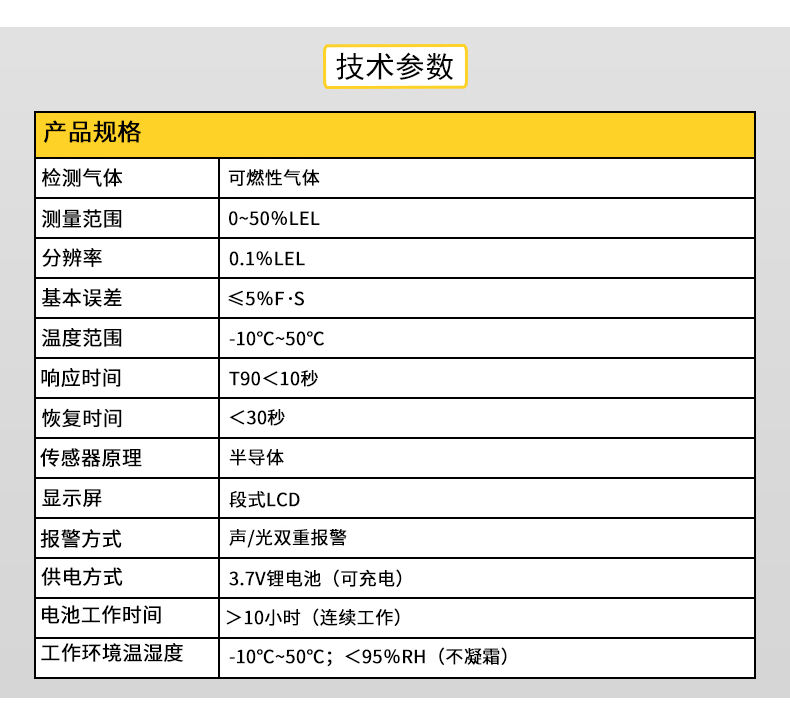 技术参数

| 产品规格 | |
|---|---|
| 检测气体 | 可燃性气体 |
| 测量范围 | 0~50%LEL |
| 分辨率 | 0.1%LEL |
| 基本误差 | ≤5%F·S |
| 温度范围 | -10°C~50°C |
| 响应时间 | T90＜10秒 |
| 恢复时间 | ＜30秒 |
| 传感器原理 | 半导体 |
| 显示屏 | 段式LCD |
| 报警方式 | 声/光双重报警 |
| 供电方式 | 3.7V锂电池（可充电） |
| 电池工作时间 | ＞10小时（连续工作） |
| 工作环境温湿度 | -10°C~50°C；＜95%RH（不凝霜） |